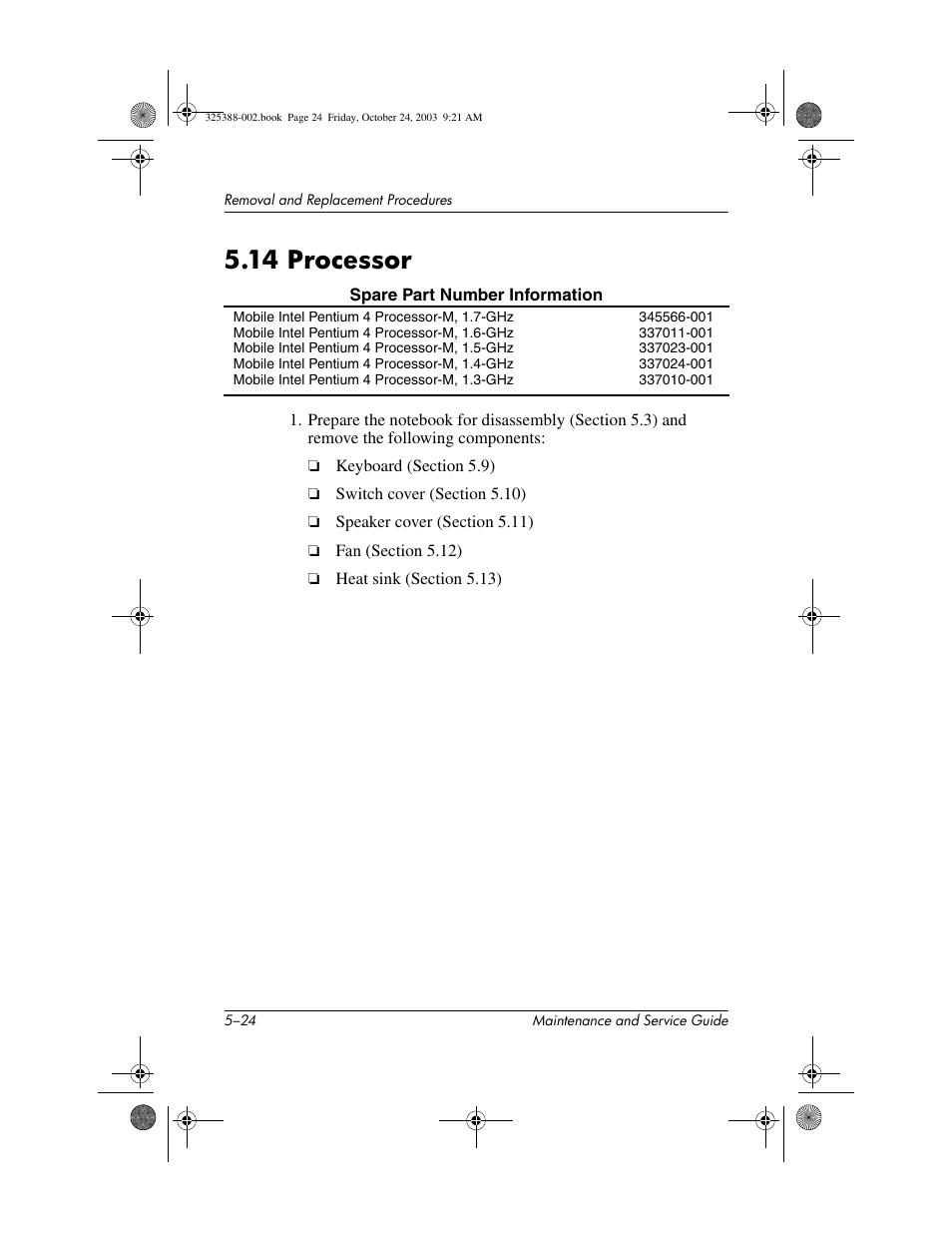 325388-002.book Page 24 Friday, October 24, 2003 9:21 AM

Removal and Replacement Procedures

5.14 Processor

Spare Part Number Information

| | |
|---|---|
| Mobile Intel Pentium 4 Processor-M, 1.7-GHz | 345566-001 |
| Mobile Intel Pentium 4 Processor-M, 1.6-GHz | 337011-001 |
| Mobile Intel Pentium 4 Processor-M, 1.5-GHz | 337023-001 |
| Mobile Intel Pentium 4 Processor-M, 1.4-GHz | 337024-001 |
| Mobile Intel Pentium 4 Processor-M, 1.3-GHz | 337010-001 |

1. Prepare the notebook for disassembly (Section 5.3) and remove the following components:

❏ Keyboard (Section 5.9)

❏ Switch cover (Section 5.10)

❏ Speaker cover (Section 5.11)

❏ Fan (Section 5.12)

❏ Heat sink (Section 5.13)

5–24 Maintenance and Service Guide